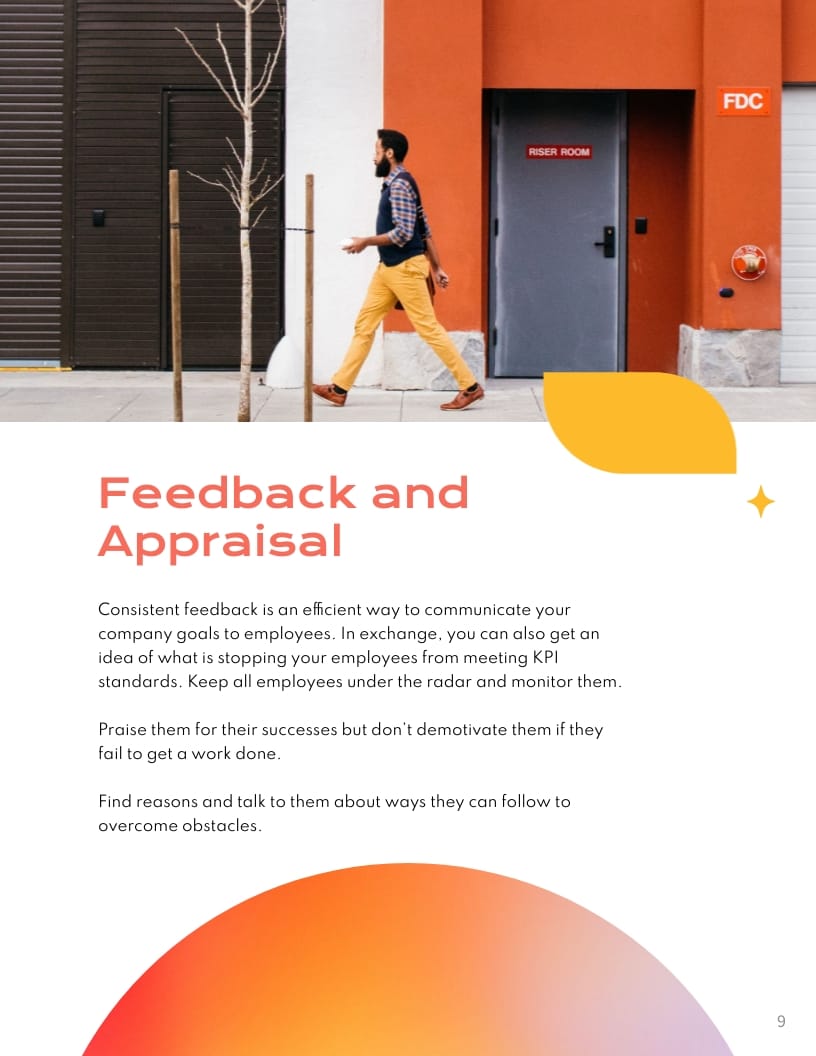 FDC

RISER ROOM

Feedback and Appraisal

Consistent feedback is an efficient way to communicate your company goals to employees. In exchange, you can also get an idea of what is stopping your employees from meeting KPI standards. Keep all employees under the radar and monitor them.

Praise them for their successes but don't demotivate them if they fail to get a work done.

Find reasons and talk to them about ways they can follow to overcome obstacles.

9